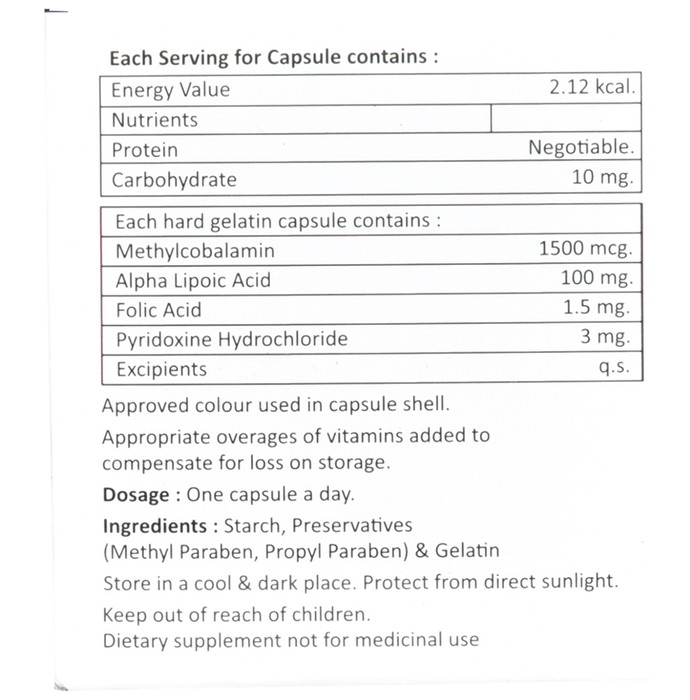 Each Serving for Capsule contains :

| Energy Value | 2.12 kcal. |
|---|---|
| Nutrients | |
| Protein | Negotiable. |
| Carbohydrate | 10 mg. |

| Each hard gelatin capsule contains : | |
|---|---|
| Methylcobalamin | 1500 mcg. |
| Alpha Lipoic Acid | 100 mg. |
| Folic Acid | 1.5 mg. |
| Pyridoxine Hydrochloride | 3 mg. |
| Excipients | q.s. |

Approved colour used in capsule shell.

Appropriate overages of vitamins added to compensate for loss on storage.

Dosage : One capsule a day.

Ingredients : Starch, Preservatives (Methyl Paraben, Propyl Paraben) & Gelatin

Store in a cool & dark place. Protect from direct sunlight.

Keep out of reach of children.
Dietary supplement not for medicinal use